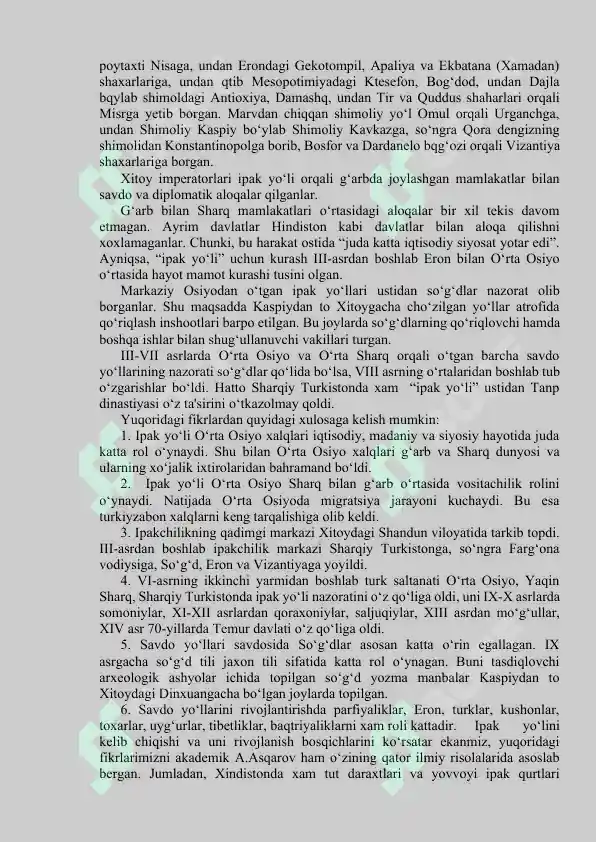 poytaxti Nisaga, undan Erondagi Gekotompil, Apaliya va Ekbatana (Xamadan) shaxarlariga, undan qtib Mesopotimiyadagi Ktesefon, Bog‘dod, undan Dajla bqylab shimoldagi Antioxiya, Damashq, undan Tir va Quddus shaharlari orqali Misrga yetib borgan. Marvdan chiqqan shimoliy yo‘l Omul orqali Urganchga, undan Shimoliy Kaspiy bo‘ylab Shimoliy Kavkazga, so‘ngra Qora dengizning shimolidan Konstantinopolga borib, Bosfor va Dardanelo bqg‘ozi orqali Vizantiya shaxarlariga borgan.

Xitoy imperatorlari ipak yo‘li orqali g‘arbda joylashgan mamlakatlar bilan savdo va diplomatik aloqalar qilganlar.

G‘arb bilan Sharq mamlakatlari o‘rtasidagi aloqalar bir xil tekis davom etmagan. Ayrim davlatlar Hindiston kabi davlatlar bilan aloqa qilishni xoxlamaganlar. Chunki, bu harakat ostida “juda katta iqtisodiy siyosat yotar edi”. Ayniqsa, “ipak yo‘li” uchun kurash III-asrdan boshlab Eron bilan O‘rta Osiyo o‘rtasida hayot mamot kurashi tusini olgan.

Markaziy Osiyodan o‘tgan ipak yo‘llari ustidan so‘g‘dlar nazorat olib borganlar. Shu maqsadda Kaspiydan to Xitoygacha cho‘zilgan yo‘llar atrofida qo‘riqlash inshootlari barpo etilgan. Bu joylarda so‘g‘dlarning qo‘riqlovchi hamda boshqa ishlar bilan shug‘ullanuvchi vakillari turgan.

III-VII asrlarda O‘rta Osiyo va O‘rta Sharq orqali o‘tgan barcha savdo yo‘llarining nazorati so‘g‘dlar qo‘lida bo‘lsa, VIII asrning o‘rtalaridan boshlab tub o‘zgarishlar bo‘ldi. Hatto Sharqiy Turkistonda xam “ipak yo‘li” ustidan Tanp dinastiyasi o‘z ta'sirini o‘tkazolmay qoldi.

Yuqoridagi fikrlardan quyidagi xulosaga kelish mumkin:

1. Ipak yo‘li O‘rta Osiyo xalqlari iqtisodiy, madaniy va siyosiy hayotida juda katta rol o‘ynaydi. Shu bilan O‘rta Osiyo xalqlari g‘arb va Sharq dunyosi va ularning xo‘jalik ixtirolaridan bahramand bo‘ldi.

2. Ipak yo‘li O‘rta Osiyo Sharq bilan g‘arb o‘rtasida vositachilik rolini o‘ynaydi. Natijada O‘rta Osiyoda migratsiya jarayoni kuchaydi. Bu esa turkiyzabon xalqlarni keng tarqalishiga olib keldi.

3. Ipakchilikning qadimgi markazi Xitoydagi Shandun viloyatida tarkib topdi. III-asrdan boshlab ipakchilik markazi Sharqiy Turkistonga, so‘ngra Farg‘ona vodiysiga, So‘g‘d, Eron va Vizantiyaga yoyildi.

4. VI-asrning ikkinchi yarmidan boshlab turk saltanati O‘rta Osiyo, Yaqin Sharq, Sharqiy Turkistonda ipak yo‘li nazoratini o‘z qo‘liga oldi, uni IX-X asrlarda somoniylar, XI-XII asrlardan qoraxoniylar, saljuqiylar, XIII asrdan mo‘g‘ullar, XIV asr 70-yillarda Temur davlati o‘z qo‘liga oldi.

5. Savdo yo‘llari savdosida So‘g‘dlar asosan katta o‘rin egallagan. IX asrgacha so‘g‘d tili jaxon tili sifatida katta rol o‘ynagan. Buni tasdiqlovchi arxeologik ashyolar ichida topilgan so‘g‘d yozma manbalar Kaspiydan to Xitoydagi Dinxuangacha bo‘lgan joylarda topilgan.

6. Savdo yo‘llarini rivojlantirishda parfiyaliklar, Eron, turklar, kushonlar, toxarlar, uyg‘urlar, tibetliklar, baqtriyaliklarni xam roli kattadir. Ipak yo‘lini kelib chiqishi va uni rivojlanish bosqichlarini ko‘rsatar ekanmiz, yuqoridagi fikrlarimizni akademik A.Asqarov ham o‘zining qator ilmiy risolalarida asoslab bergan. Jumladan, Xindistonda xam tut daraxtlari va yovvoyi ipak qurtlari